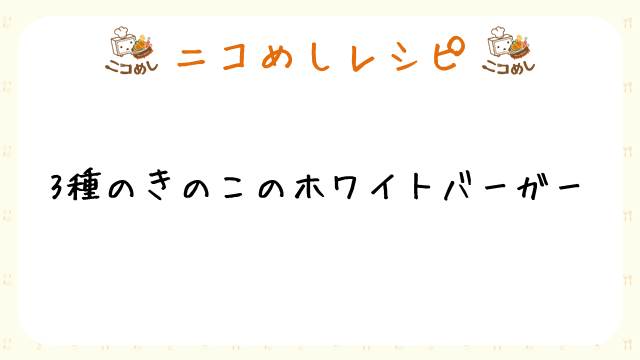 ニコめし ニコめしレシピ ニコめし

3種のきのこのホワイトバーガー